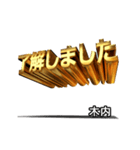 了解しました

木内